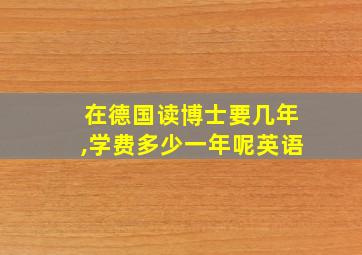 在德国读博士要几年,学费多少一年呢英语